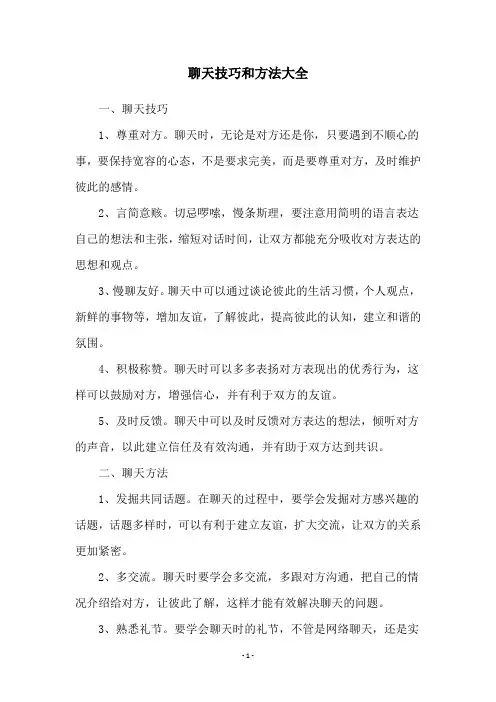 聊天技巧和方法大全

一、聊天技巧

1、尊重对方。聊天时，无论是对方还是你，只要遇到不顺心的事，要保持宽容的心态，不是要求完美，而是要尊重对方，及时维护彼此的感情。

2、言简意赅。切忌啰嗦，慢条斯理，要注意用简明的语言表达自己的想法和主张，缩短对话时间，让双方都能充分吸收对方表达的思想和观点。

3、慢聊友好。聊天中可以通过谈论彼此的生活习惯，个人观点，新鲜的事物等，增加友谊，了解彼此，提高彼此的认知，建立和谐的氛围。

4、积极称赞。聊天时可以多多表扬对方表现出的优秀行为，这样可以鼓励对方，增强信心，并有利于双方的友谊。

5、及时反馈。聊天中可以及时反馈对方表达的想法，倾听对方的声音，以此建立信任及有效沟通，并有助于双方达到共识。

二、聊天方法

1、发掘共同话题。在聊天的过程中，要学会发掘对方感兴趣的话题，话题多样时，可以有利于建立友谊，扩大交流，让双方的关系更加紧密。

2、多交流。聊天时要学会多交流，多跟对方沟通，把自己的情况介绍给对方，让彼此了解，这样才能有效解决聊天的问题。

3、熟悉礼节。要学会聊天时的礼节，不管是网络聊天，还是实

- 1 -